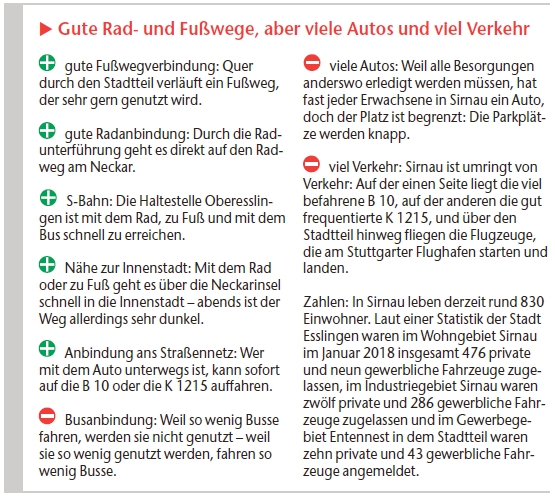 ▶ Gute Rad- und Fußwege, aber viele Autos und viel Verkehr

gute Fußwegverbindung: Quer durch den Stadtteil verläuft ein Fußweg, der sehr gern genutzt wird.

gute Radanbindung: Durch die Radunterführung geht es direkt auf den Radweg am Neckar.

S-Bahn: Die Haltestelle Oberesslingen ist mit dem Rad, zu Fuß und mit dem Bus schnell zu erreichen.

Nähe zur Innenstadt: Mit dem Rad oder zu Fuß geht es über die Neckarinsel schnell in die Innenstadt – abends ist der Weg allerdings sehr dunkel.

Anbindung ans Straßennetz: Wer mit dem Auto unterwegs ist, kann sofort auf die B 10 oder die K 1215 auffahren.

Busanbindung: Weil so wenig Busse fahren, werden sie nicht genutzt – weil sie so wenig genutzt werden, fahren so wenig Busse.

viele Autos: Weil alle Besorgungen anderswo erledigt werden müssen, hat fast jeder Erwachsene in Sirnau ein Auto, doch der Platz ist begrenzt: Die Parkplätze werden knapp.

viel Verkehr: Sirnau ist umringt von Verkehr: Auf der einen Seite liegt die viel befahrene B 10, auf der anderen die gut frequentierte K 1215, und über den Stadtteil hinweg fliegen die Flugzeuge, die am Stuttgarter Flughafen starten und landen.

Zahlen: In Sirnau leben derzeit rund 830 Einwohner. Laut einer Statistik der Stadt Esslingen waren im Wohngebiet Sirnau im Januar 2018 insgesamt 476 private und neun gewerbliche Fahrzeuge zugelassen, im Industriegebiet Sirnau waren zwölf private und 286 gewerbliche Fahrzeuge zugelassen und im Gewerbegebiet Entennest in dem Stadtteil waren zehn private und 43 gewerbliche Fahrzeuge angemeldet.